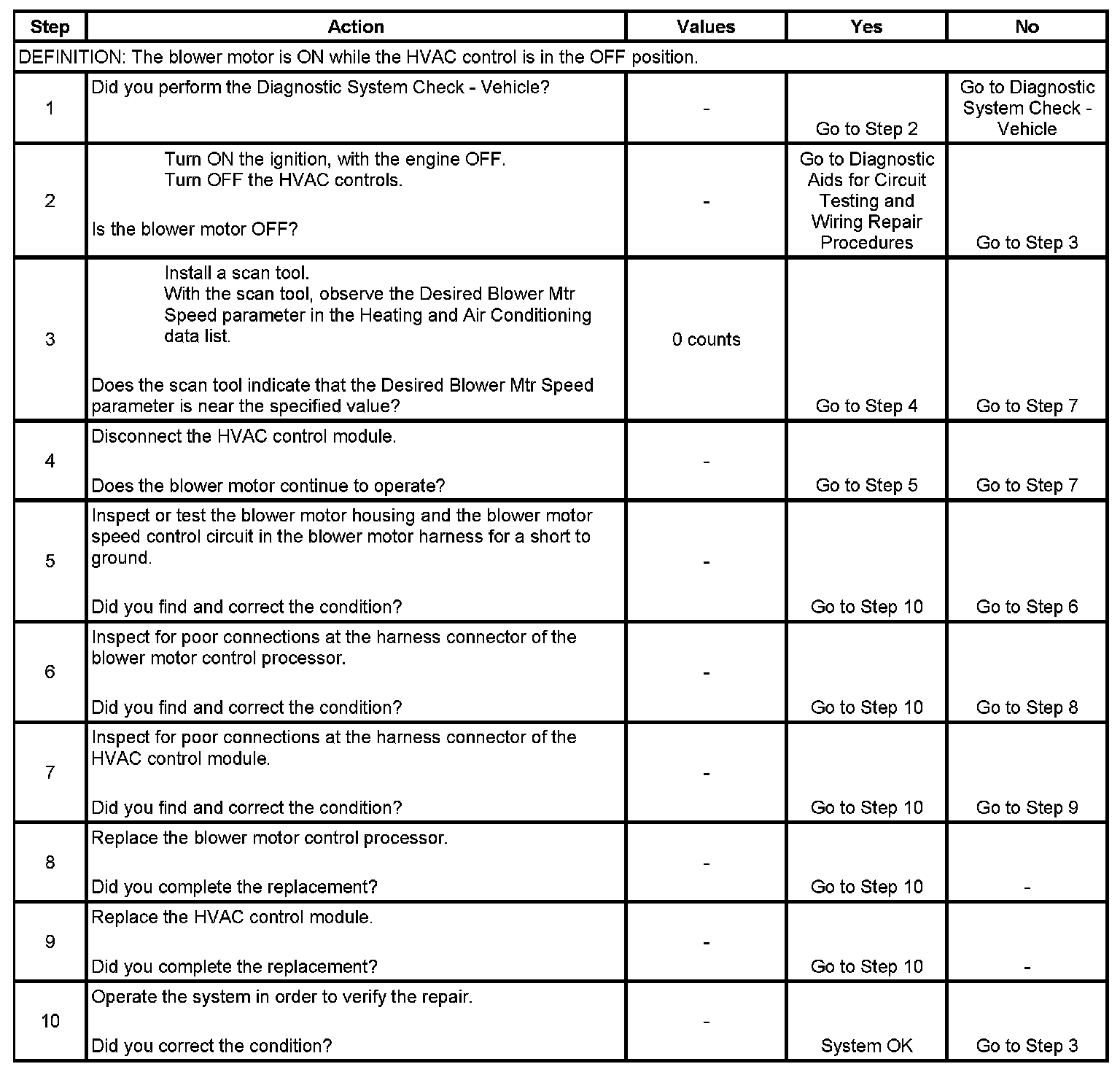 | Step | Action | Values | Yes | No |
|---|---|---|---|---|
| DEFINITION: The blower motor is ON while the HVAC control is in the OFF position. | | | | |
| 1 | Did you perform the Diagnostic System Check - Vehicle? | - | Go to Step 2 | Go to Diagnostic System Check - Vehicle |
| 2 | Turn ON the ignition, with the engine OFF. Turn OFF the HVAC controls. Is the blower motor OFF? | - | Go to Diagnostic Aids for Circuit Testing and Wiring Repair Procedures | Go to Step 3 |
| 3 | Install a scan tool. With the scan tool, observe the Desired Blower Mtr Speed parameter in the Heating and Air Conditioning data list. Does the scan tool indicate that the Desired Blower Mtr Speed parameter is near the specified value? | 0 counts | Go to Step 4 | Go to Step 7 |
| 4 | Disconnect the HVAC control module. Does the blower motor continue to operate? | - | Go to Step 5 | Go to Step 7 |
| 5 | Inspect or test the blower motor housing and the blower motor speed control circuit in the blower motor harness for a short to ground. Did you find and correct the condition? | - | Go to Step 10 | Go to Step 6 |
| 6 | Inspect for poor connections at the harness connector of the blower motor control processor. Did you find and correct the condition? | - | Go to Step 10 | Go to Step 8 |
| 7 | Inspect for poor connections at the harness connector of the HVAC control module. Did you find and correct the condition? | - | Go to Step 10 | Go to Step 9 |
| 8 | Replace the blower motor control processor. Did you complete the replacement? | - | Go to Step 10 | - |
| 9 | Replace the HVAC control module. Did you complete the replacement? | - | Go to Step 10 | - |
| 10 | Operate the system in order to verify the repair. Did you correct the condition? | - | System OK | Go to Step 3 |